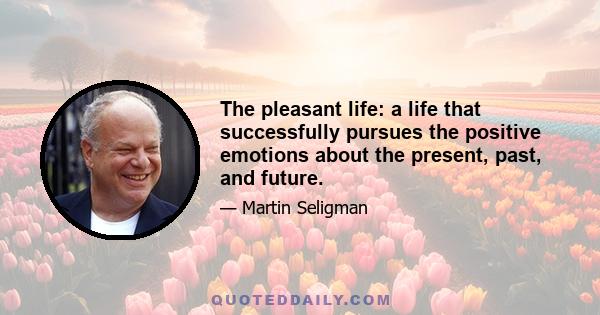 The pleasant life: a life that successfully pursues the positive emotions about the present, past, and future.

— Martin Seligman

QUOTEDDAILY.COM